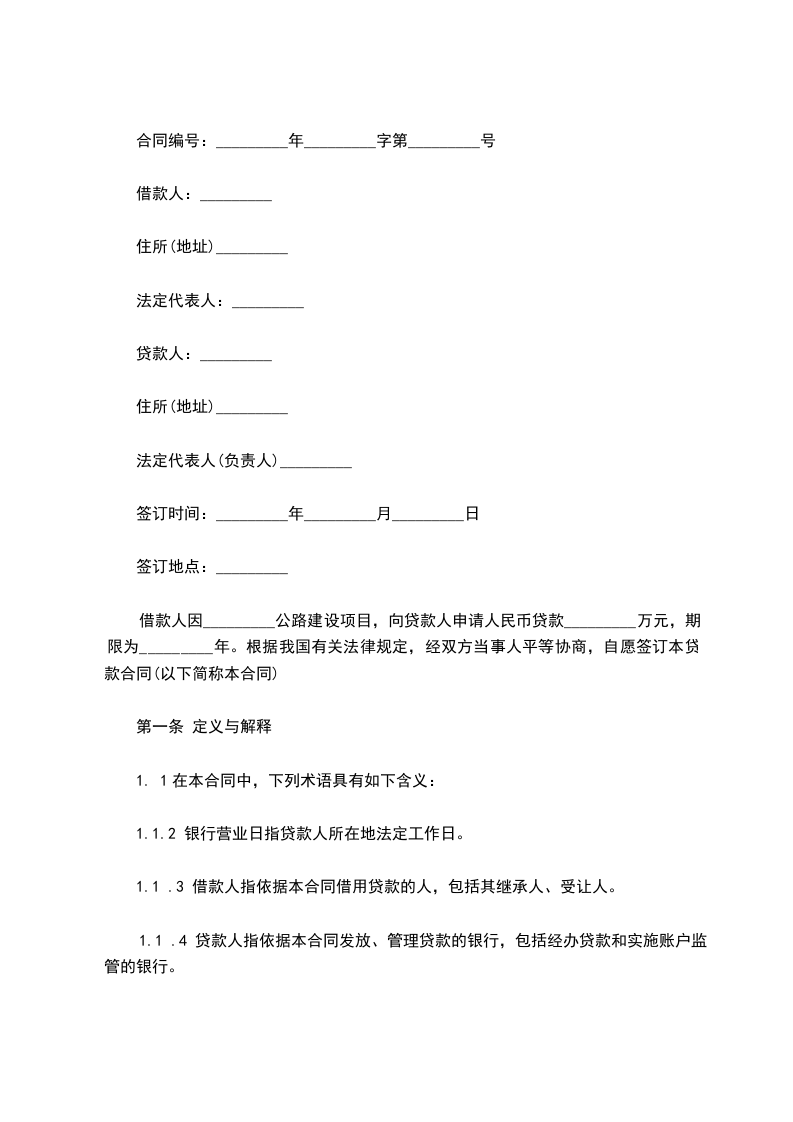 合同编号：_________年_________字第_________号

借款人：_________

住所(地址)_________

法定代表人：_________

贷款人：_________

住所(地址)_________

法定代表人(负责人)_________

签订时间：_________年_________月_________日

签订地点：_________

借款人因_________公路建设项目，向贷款人申请人民币贷款_________万元，期限为_________年。根据我国有关法律规定，经双方当事人平等协商，自愿签订本贷款合同(以下简称本合同)

第一条 定义与解释

1. 1 在本合同中，下列术语具有如下含义：

1.1.2 银行营业日指贷款人所在地法定工作日。

1.1 .3 借款人指依据本合同借用贷款的人，包括其继承人、受让人。

1.1 .4 贷款人指依据本合同发放、管理贷款的银行，包括经办贷款和实施账户监管的银行。